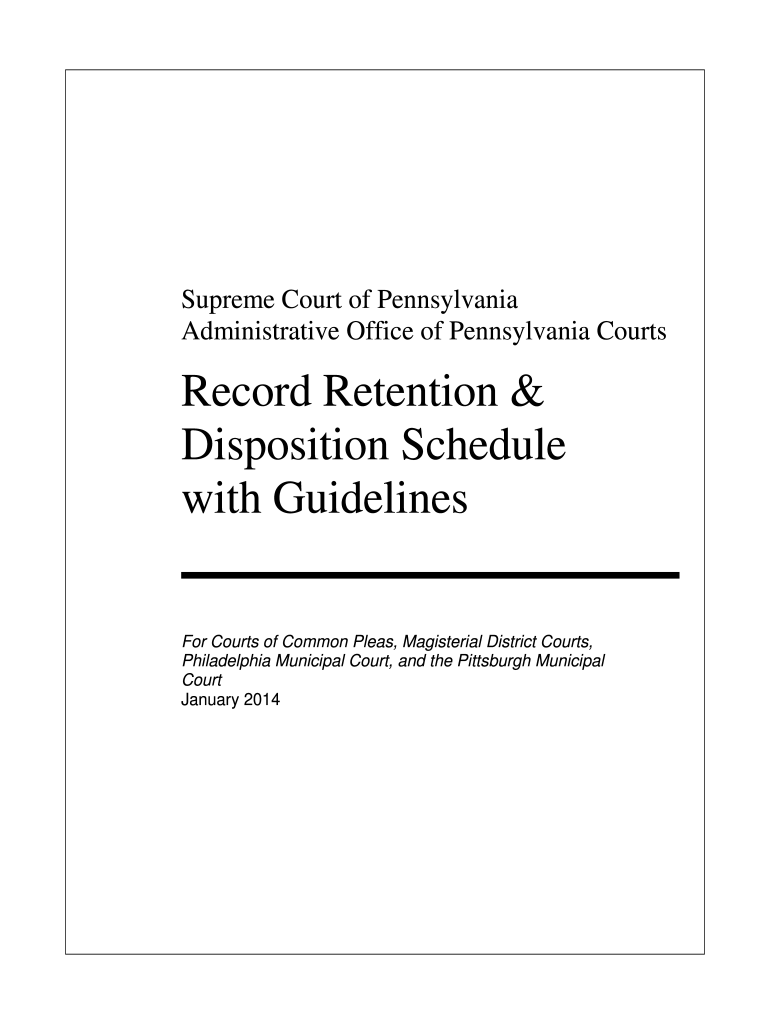 Supreme Court of Pennsylvania
Administrative Office of Pennsylvania Courts

Record Retention & Disposition Schedule with Guidelines

For Courts of Common Pleas, Magisterial District Courts, Philadelphia Municipal Court, and the Pittsburgh Municipal Court
January 2014